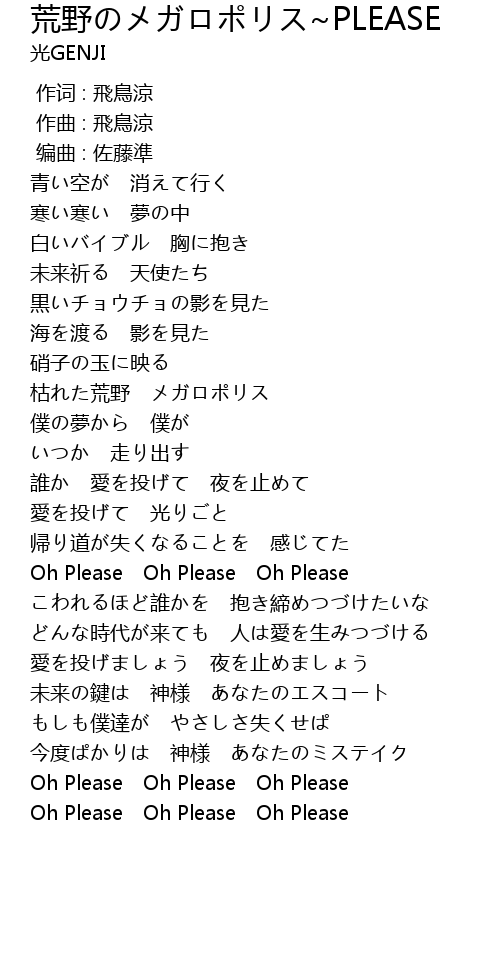 荒野のメガロポリス~PLEASE
光GENJI

作词 : 飛鳥涼
作曲 : 飛鳥涼
编曲 : 佐藤準
青い空が　消えて行く
寒い寒い　夢の中
白いバイブル　胸に抱き
未来祈る　天使たち
黒いチョウチョの影を見た
海を渡る　影を見た
硝子の玉に映る
枯れた荒野　メガロポリス
僕の夢から　僕が
いつか　走り出す
誰か　愛を投げて　夜を止めて
愛を投げて　光りごと
帰り道が失くなることを　感じてた
Oh Please　Oh Please　Oh Please
こわれるほど誰かを　抱き締めつづけたいな
どんな時代が来ても　人は愛を生みつづける
愛を投げましょう　夜を止めましょう
未来の鍵は　神様　あなたのエスコート
もしも僕達が　やさしさ失くせぱ
今度ぱかりは　神様　あなたのミステイク
Oh Please　Oh Please　Oh Please
Oh Please　Oh Please　Oh Please